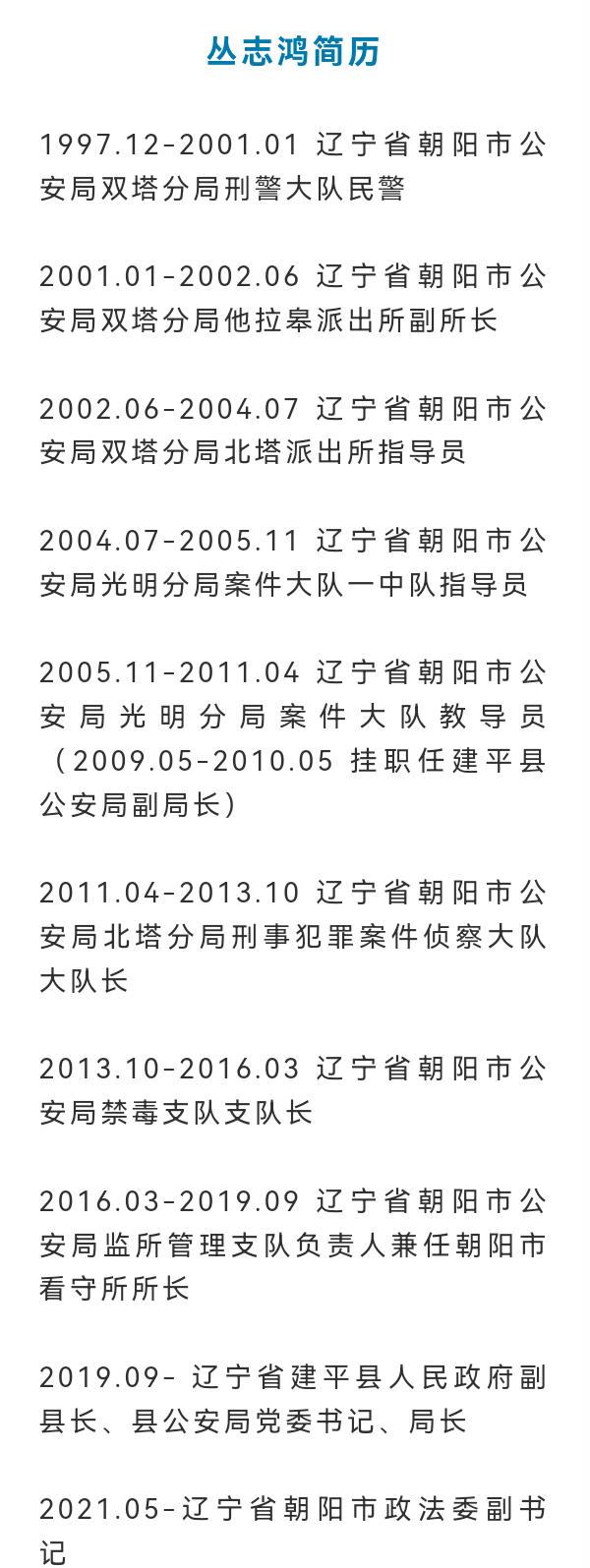 丛志鸿简历

1997.12-2001.01 辽宁省朝阳市公安局双塔分局刑警大队民警

2001.01-2002.06 辽宁省朝阳市公安局双塔分局他拉皋派出所副所长

2002.06-2004.07 辽宁省朝阳市公安局双塔分局北塔派出所指导员

2004.07-2005.11 辽宁省朝阳市公安局光明分局案件大队一中队指导员

2005.11-2011.04 辽宁省朝阳市公安局光明分局案件大队教导员（2009.05-2010.05 挂职任建平县公安局副局长）

2011.04-2013.10 辽宁省朝阳市公安局北塔分局刑事犯罪案件侦察大队大队长

2013.10-2016.03 辽宁省朝阳市公安局禁毒支队支队长

2016.03-2019.09 辽宁省朝阳市公安局监所管理支队负责人兼任朝阳市看守所所长

2019.09- 辽宁省建平县人民政府副县长、县公安局党委书记、局长

2021.05-辽宁省朝阳市政法委副书记